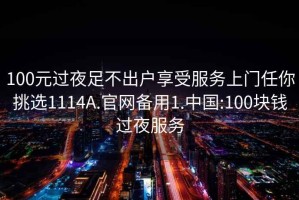 100元过夜足不出户享受服务上门任你挑选1114A.官网备用1.中国:100块钱过夜服务